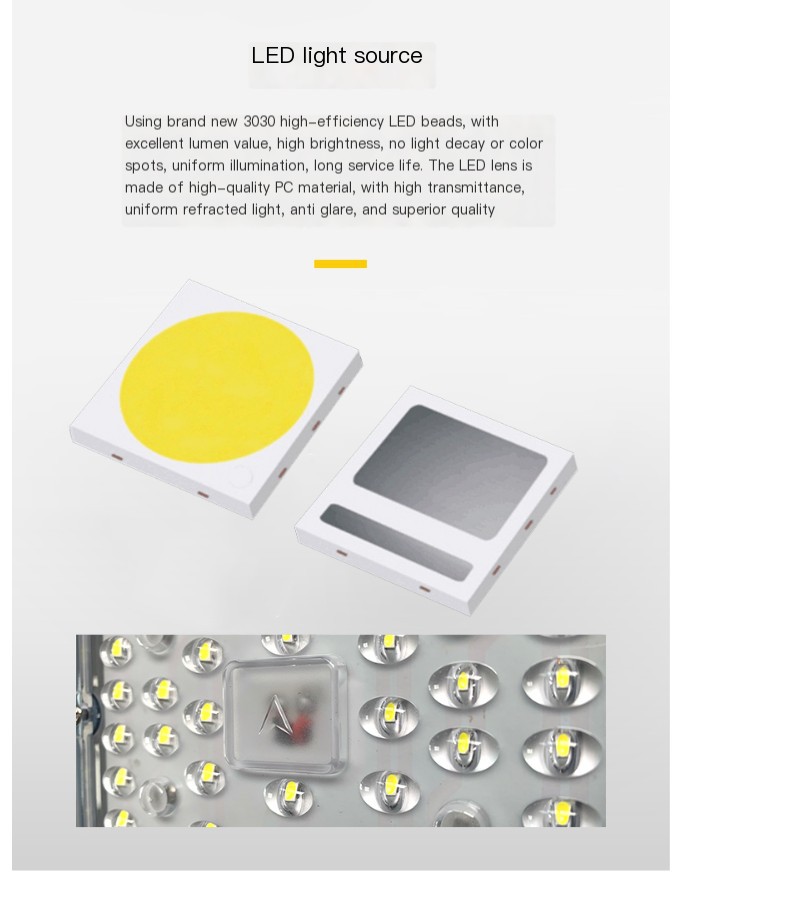 LED light source

Using brand new 3030 high-efficiency LED beads, with excellent lumen value, high brightness, no light decay or color spots, uniform illumination, long service life. The LED lens is made of high-quality PC material, with high transmittance, uniform refracted light, anti glare, and superior quality